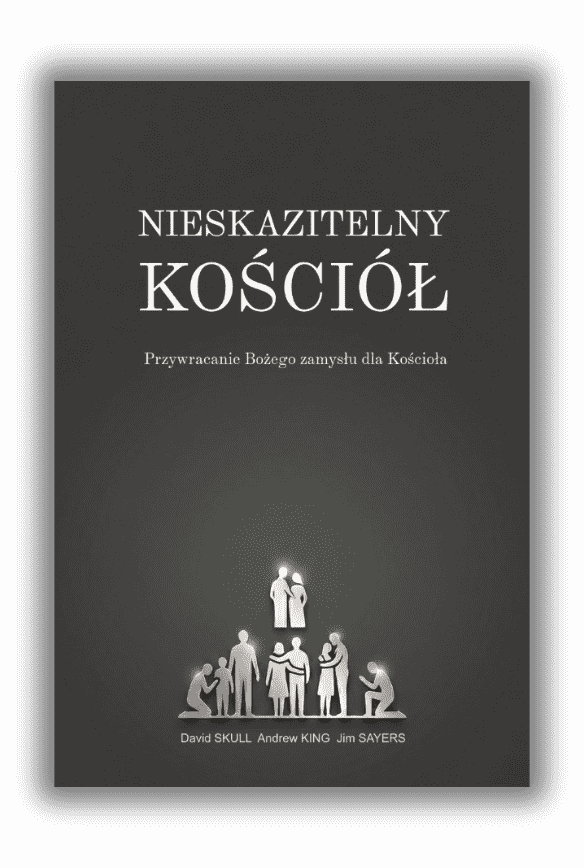 NIESKAZITELNY
KOŚCIÓŁ

Przywracanie Bożego zamysłu dla Kościoła

David SKULL  Andrew KING  Jim SAYERS